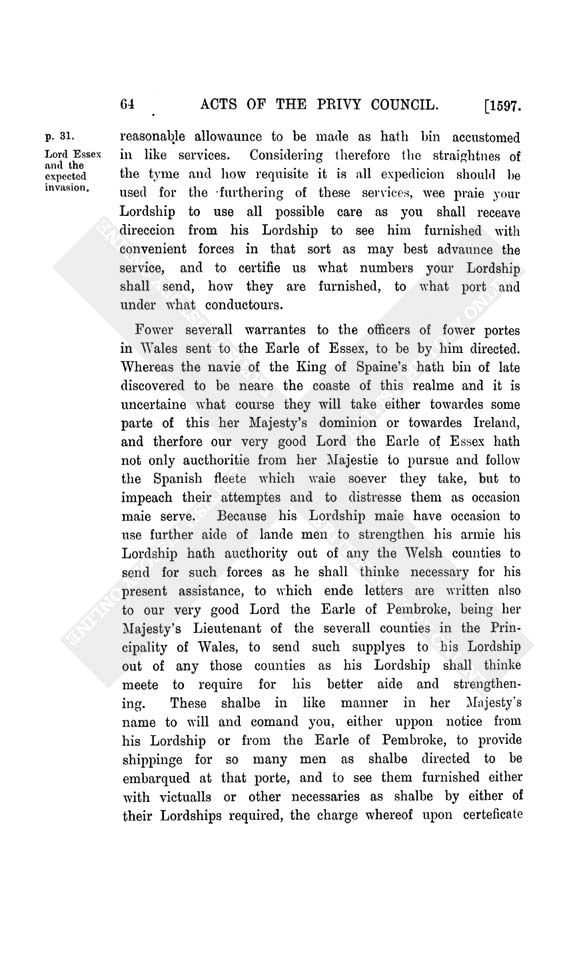 64 ACTS OF THE PRIVY COUNCIL. [1597.

p. 31.
Lord Essex and the expected invasion.

reasonable allowaunce to be made as hath bin accustomed in like services. Considering therefore the straightnes of the tyme and how requisite it is all expedicion should be used for the furthering of these services, wee praie your Lordship to use all possible care as you shall receave direccion from his Lordship to see him furnished with convenient forces in that sort as may best advaunce the service, and to certifie us what numbers your Lordship shall send, how they are furnished, to what port and under what conductours.

Fower severall warrantes to the officers of fower portes in Wales sent to the Earle of Essex, to be by him directed. Whereas the navie of the King of Spaine's hath bin of late discovered to be neare the coaste of this realme and it is uncertaine what course they will take either towardes some parte of this her Majesty's dominion or towardes Ireland, and therfore our very good Lord the Earle of Essex hath not only aucthoritie from her Majestie to pursue and follow the Spanish fleete which waie soever they take, but to impeach their attemptes and to distresse them as occasion maie serve. Because his Lordship maie have occasion to use further aide of lande men to strengthen his armie his Lordship hath aucthority out of any the Welsh counties to send for such forces as he shall thinke necessary for his present assistance, to which ende letters are written also to our very good Lord the Earle of Pembroke, being her Majesty's Lieutenant of the severall counties in the Principality of Wales, to send such supplyes to his Lordship out of any those counties as his Lordship shall thinke meete to require for his better aide and strengthening. These shalbe in like manner in her Majesty's name to will and comand you, either uppon notice from his Lordship or from the Earle of Pembroke, to provide shippinge for so many men as shalbe directed to be embarqued at that porte, and to see them furnished either with victualls or other necessaries as shalbe by either of their Lordships required, the charge whereof upon certeficate